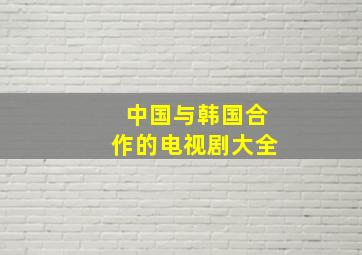 中国与韩国合作的电视剧大全